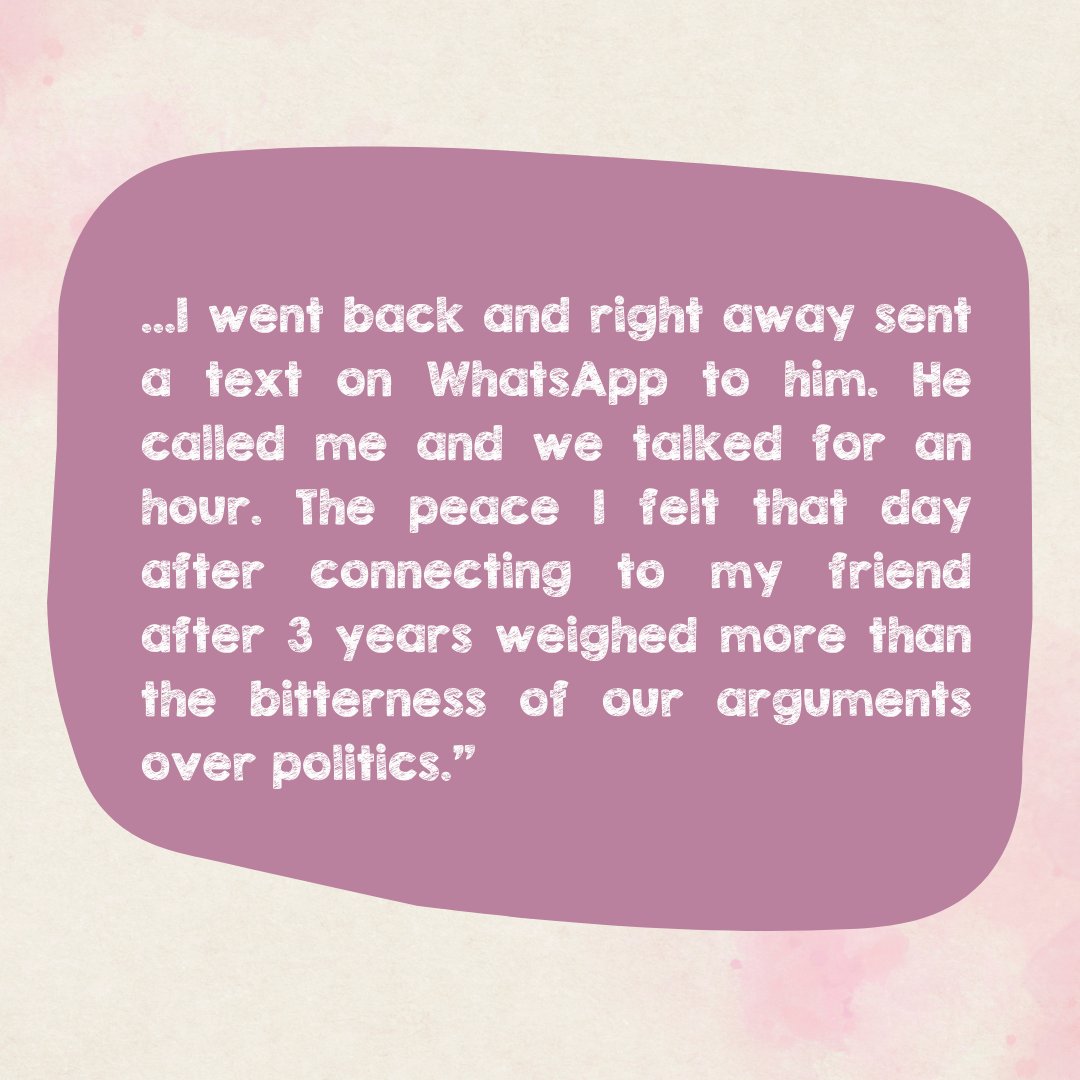 ...I went back and right away sent a text on WhatsApp to him. He called me and we talked for an hour. The peace I felt that day after connecting to my friend after 3 years weighed more than the bitterness of our arguments over politics.”